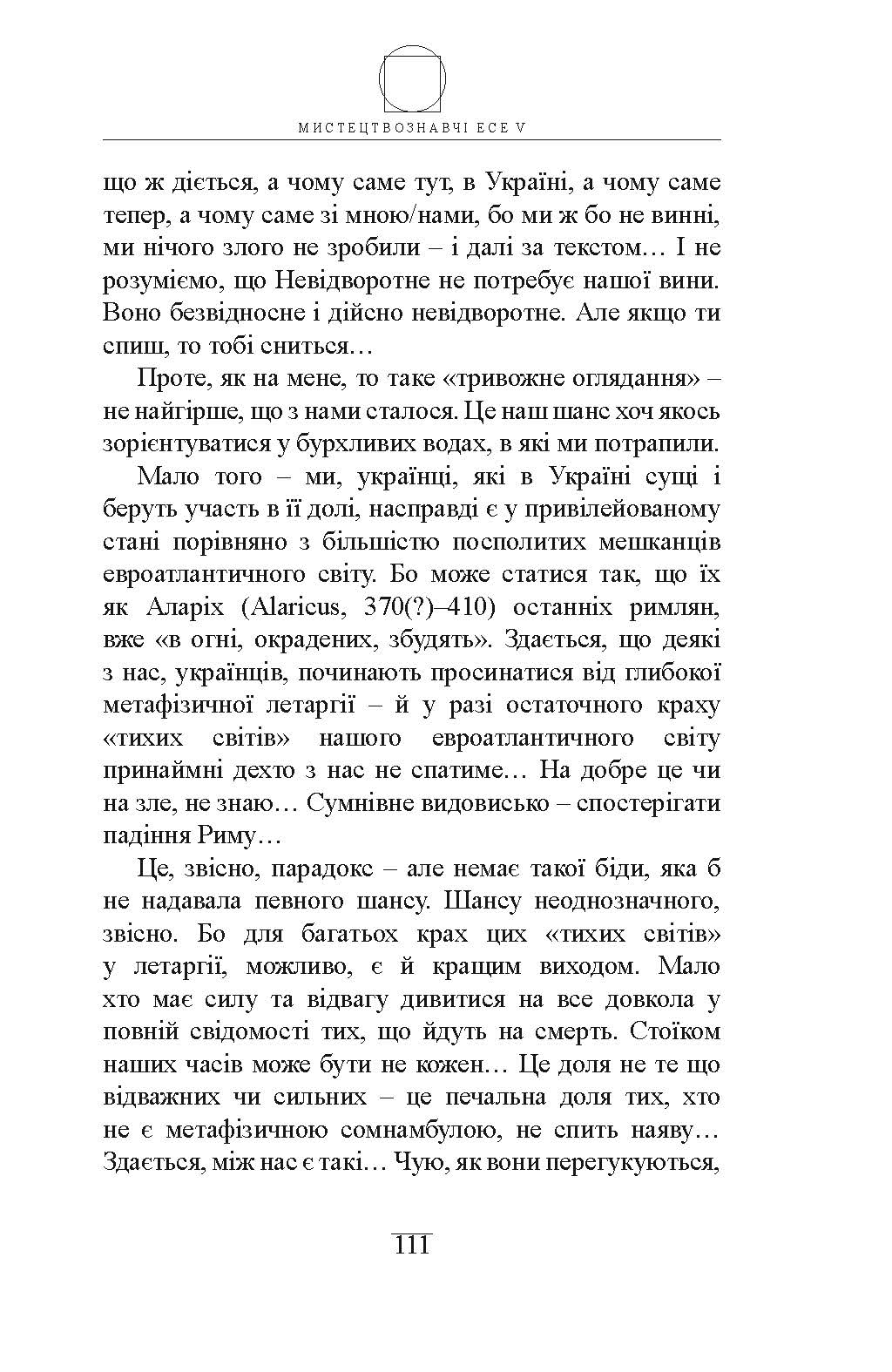 МИСТЕЦТВОЗНАВЧІ ЕСЕ V

що ж діється, а чому саме тут, в Україні, а чому саме тепер, а чому саме зі мною/нами, бо ми ж бо не винні, ми нічого злого не зробили – і далі за текстом… І не розуміємо, що Невідворотне не потребує нашої вини. Воно безвідносне і дійсно невідворотне. Але якщо ти спиш, то тобі сниться…

Проте, як на мене, то таке «тривожне оглядання» – не найгірше, що з нами сталося. Це наш шанс хоч якось зорієнтуватися у бурхливих водах, в які ми потрапили.

Мало того – ми, українці, які в Україні сущі і беруть участь в її долі, насправді є у привілейованому стані порівняно з більшістю посполитих мешканців евроатлантичного світу. Бо може статися так, що їх як Аларіх (Alaricus, 370(?)–410) останніх римлян, вже «в огні, окрадених, збудять». Здається, що деякі з нас, українців, починають просинатися від глибокої метафізичної летаргії – й у разі остаточного краху «тихих світів» нашого евроатлантичного світу принаймні дехто з нас не спатиме… На добре це чи на зле, не знаю… Сумнівне видовисько – спостерігати падіння Риму…

Це, звісно, парадокс – але немає такої біди, яка б не надавала певного шансу. Шансу неоднозначного, звісно. Бо для багатьох крах цих «тихих світів» у летаргії, можливо, є й кращим виходом. Мало хто має силу та відвагу дивитися на все довкола у повній свідомості тих, що йдуть на смерть. Стоїком наших часів може бути не кожен… Це доля не те що відважних чи сильних – це печальна доля тих, хто не є метафізичною сомнамбулою, не спить наяву… Здається, між нас є такі… Чую, як вони перегукуються,

111